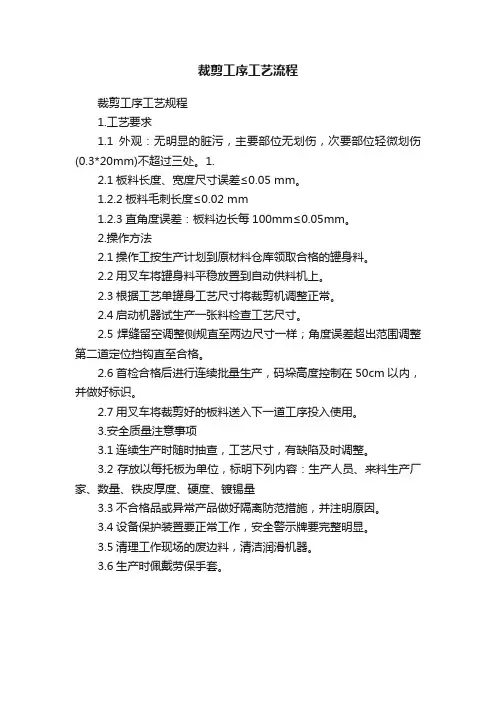 裁剪工序工艺流程

裁剪工序工艺规程

1.工艺要求

1.1 外观：无明显的脏污，主要部位无划伤，次要部位轻微划伤(0.3*20mm)不超过三处。1.

2.1 板料长度、宽度尺寸误差≤0.05 mm。

1.2.2 板料毛刺长度≤0.02 mm

1.2.3 直角度误差：板料边长每 100mm≤0.05mm。

2.操作方法

2.1 操作工按生产计划到原材料仓库领取合格的罐身料。

2.2 用叉车将罐身料平稳放置到自动供料机上。

2.3 根据工艺单罐身工艺尺寸将裁剪机调整正常。

2.4 启动机器试生产一张料检查工艺尺寸。

2.5 焊缝留空调整侧规直至两边尺寸一样；角度误差超出范围调整第二道定位挡钩直至合格。

2.6 首检合格后进行连续批量生产，码垛高度控制在 50cm 以内，并做好标识。

2.7 用叉车将裁剪好的板料送入下一道工序投入使用。

3.安全质量注意事项

3.1 连续生产时随时抽查，工艺尺寸，有缺陷及时调整。

3.2 存放以每托板为单位，标明下列内容：生产人员、来料生产厂家、数量、铁皮厚度、硬度、镀锡量

3.3 不合格品或异常产品做好隔离防范措施，并注明原因。

3.4 设备保护装置要正常工作，安全警示牌要完整明显。

3.5 清理工作现场的废边料，清洁润滑机器。

3.6 生产时佩戴劳保手套。